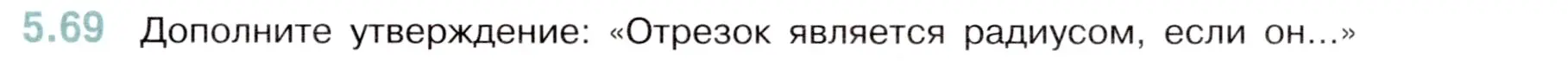 5.69 Дополните утверждение: «Отрезок является радиусом, если он...»